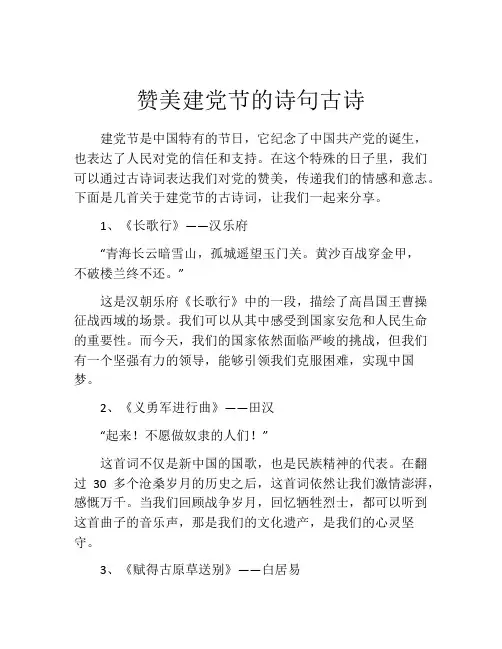 赞美建党节的诗句古诗

建党节是中国特有的节日，它纪念了中国共产党的诞生，也表达了人民对党的信任和支持。在这个特殊的日子里，我们可以通过古诗词表达我们对党的赞美，传递我们的情感和意志。下面是几首关于建党节的古诗词，让我们一起来分享。

1、《长歌行》——汉乐府

“青海长云暗雪山，孤城遥望玉门关。黄沙百战穿金甲，不破楼兰终不还。”

这是汉朝乐府《长歌行》中的一段，描绘了高昌国王曹操征战西域的场景。我们可以从其中感受到国家安危和人民生命的重要性。而今天，我们的国家依然面临严峻的挑战，但我们有一个坚强有力的领导，能够引领我们克服困难，实现中国梦。

2、《义勇军进行曲》——田汉

“起来！不愿做奴隶的人们！”

这首词不仅是新中国的国歌，也是民族精神的代表。在翻过 30 多个沧桑岁月的历史之后，这首词依然让我们激情澎湃，感慨万千。当我们回顾战争岁月，回忆牺牲烈士，都可以听到这首曲子的音乐声，那是我们的文化遗产，是我们的心灵坚守。

3、《赋得古原草送别》——白居易